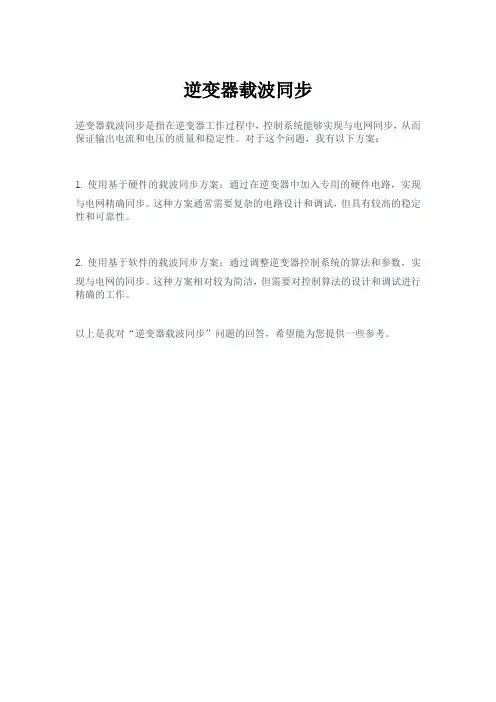 逆变器载波同步

逆变器载波同步是指在逆变器工作过程中，控制系统能够实现与电网同步，从而保证输出电流和电压的质量和稳定性。对于这个问题，我有以下方案：

1. 使用基于硬件的载波同步方案：通过在逆变器中加入专用的硬件电路，实现与电网精确同步。这种方案通常需要复杂的电路设计和调试，但具有较高的稳定性和可靠性。

2. 使用基于软件的载波同步方案：通过调整逆变器控制系统的算法和参数，实现与电网的同步。这种方案相对较为简洁，但需要对控制算法的设计和调试进行精确的工作。

以上是我对“逆变器载波同步”问题的回答，希望能为您提供一些参考。